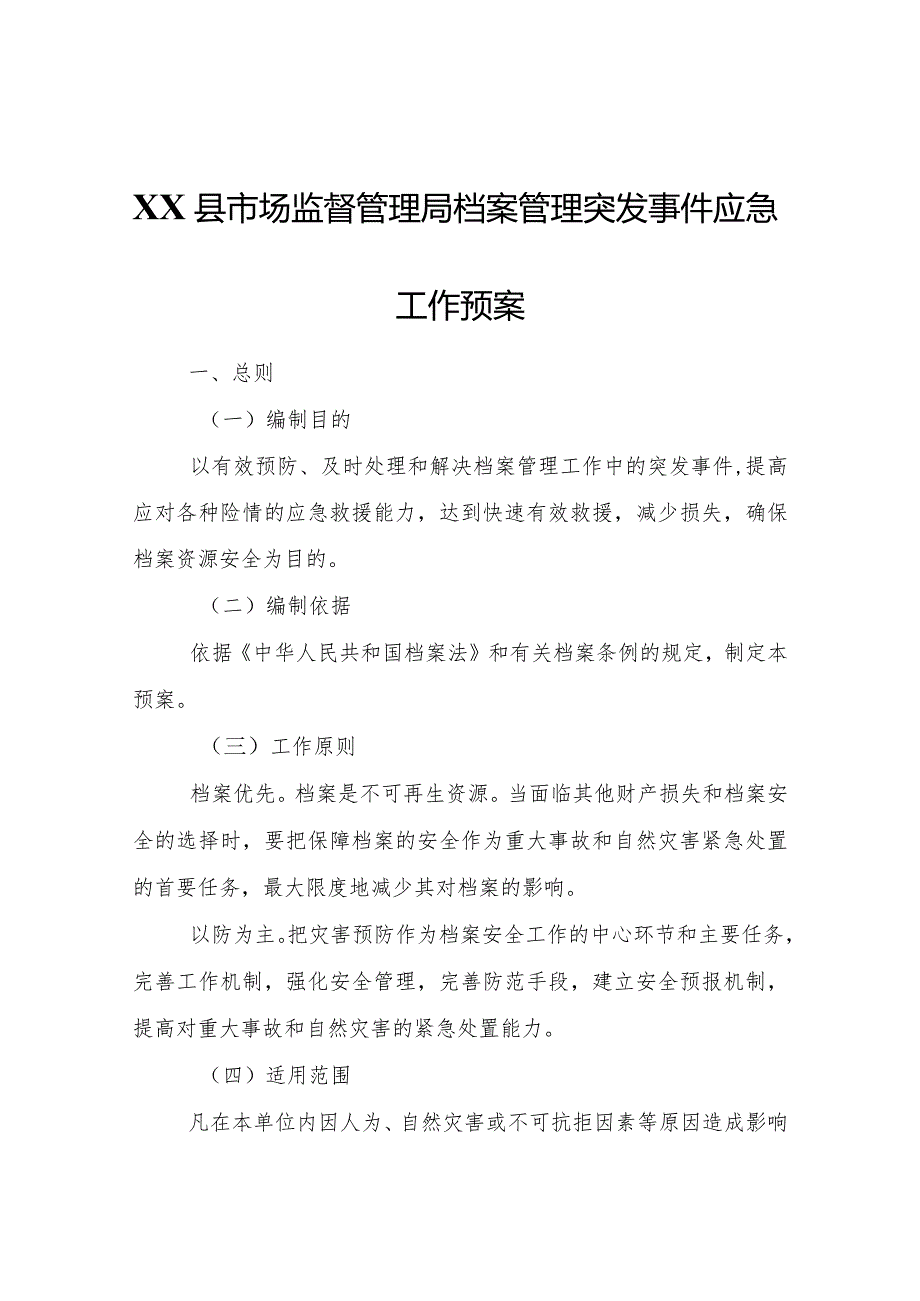 XX县市场监督管理局档案管理突发事件应急工作预案

一、总则

（一）编制目的

以有效预防、及时处理和解决档案管理工作中的突发事件,提高应对各种险情的应急救援能力，达到快速有效救援，减少损失，确保档案资源安全为目的。

（二）编制依据

依据《中华人民共和国档案法》和有关档案条例的规定，制定本预案。

（三）工作原则

档案优先。档案是不可再生资源。当面临其他财产损失和档案安全的选择时，要把保障档案的安全作为重大事故和自然灾害紧急处置的首要任务，最大限度地减少其对档案的影响。

以防为主。把灾害预防作为档案安全工作的中心环节和主要任务，完善工作机制，强化安全管理，完善防范手段，建立安全预报机制，提高对重大事故和自然灾害的紧急处置能力。

（四）适用范围

凡在本单位内因人为、自然灾害或不可抗拒因素等原因造成影响